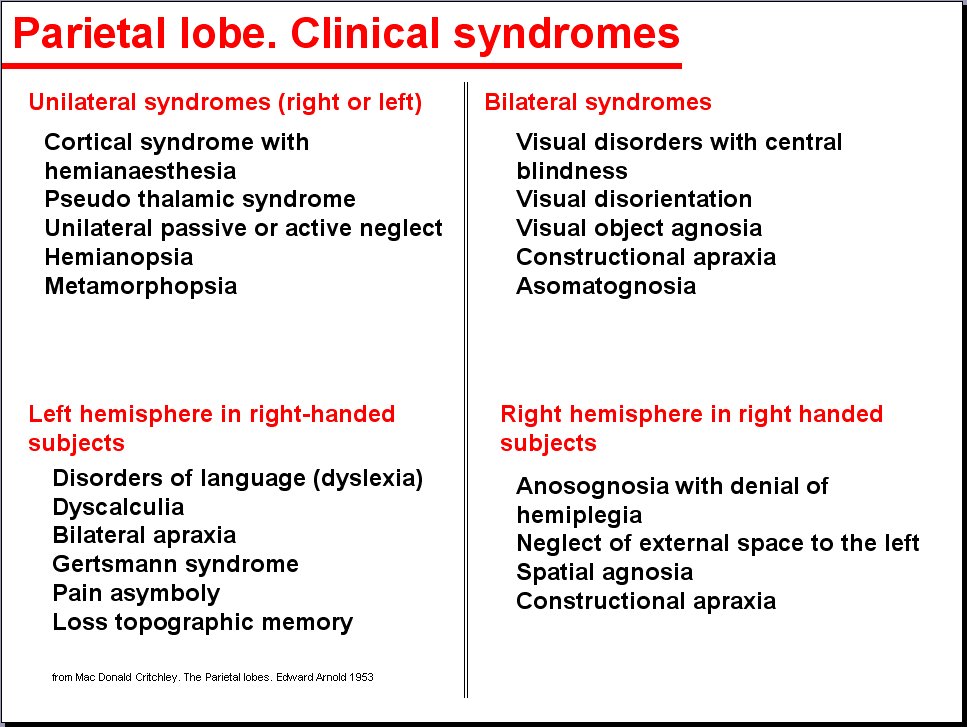 Parietal lobe. Clinical syndromes

Unilateral syndromes (right or left)

Cortical syndrome with hemianaesthesia
Pseudo thalamic syndrome
Unilateral passive or active neglect
Hemianopsia
Metamorphopsia

Left hemisphere in right-handed subjects

Disorders of language (dyslexia)
Dyscalculia
Bilateral apraxia
Gertsmann syndrome
Pain asymboly
Loss topographic memory

from Mac Donald Critchley. The Parietal lobes. Edward Arnold 1953

Bilateral syndromes

Visual disorders with central blindness
Visual disorientation
Visual object agnosia
Constructional apraxia
Asomatognosia

Right hemisphere in right handed subjects

Anosognosia with denial of hemiplegia
Neglect of external space to the left
Spatial agnosia
Constructional apraxia